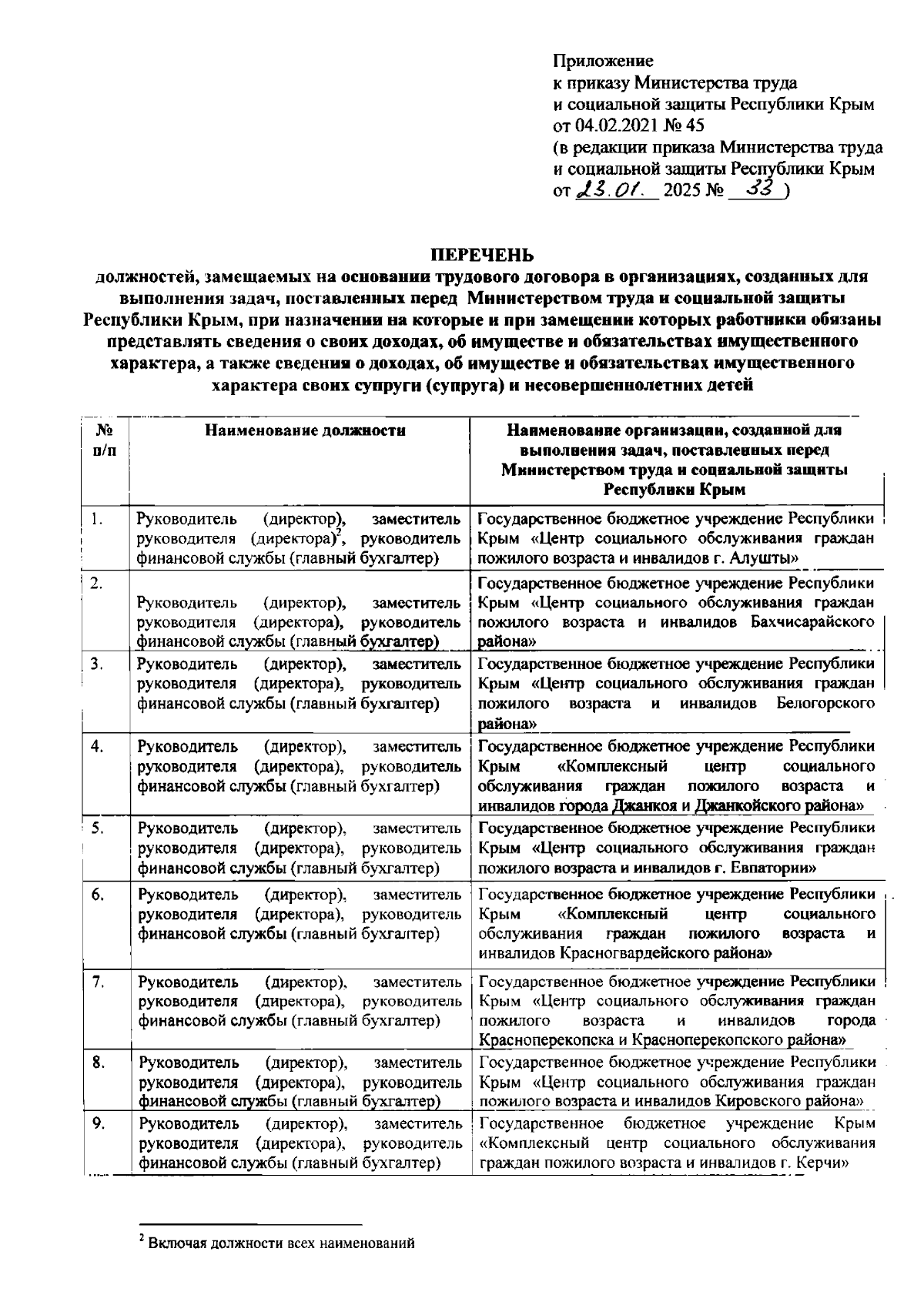 Приложение
к приказу Министерства труда и социальной защиты Республики Крым
от 04.02.2021 № 45
(в редакции приказа Министерства труда и социальной защиты Республики Крым
от 23.01. 2025 № 33 )

ПЕРЕЧЕНЬ
должностей, замещаемых на основании трудового договора в организациях, созданных для выполнения задач, поставленных перед Министерством труда и социальной защиты Республики Крым, при назначении на которые и при замещении которых работники обязаны представлять сведения о своих доходах, об имуществе и обязательствах имущественного характера, а также сведения о доходах, об имуществе и обязательствах имущественного характера своих супруги (супруга) и несовершеннолетних детей

| № п/п | Наименование должности | Наименование организации, созданной для выполнения задач, поставленных перед Министерством труда и социальной защиты Республики Крым |
|---|---|---|
| 1. | Руководитель (директор), заместитель руководителя (директора)$^2$, руководитель финансовой службы (главный бухгалтер) | Государственное бюджетное учреждение Республики Крым «Центр социального обслуживания граждан пожилого возраста и инвалидов г. Алушты» |
| 2. | Руководитель (директор), заместитель руководителя (директора), руководитель финансовой службы (главный бухгалтер) | Государственное бюджетное учреждение Республики Крым «Центр социального обслуживания граждан пожилого возраста и инвалидов Бахчисарайского района» |
| 3. | Руководитель (директор), заместитель руководителя (директора), руководитель финансовой службы (главный бухгалтер) | Государственное бюджетное учреждение Республики Крым «Центр социального обслуживания граждан пожилого возраста и инвалидов Белогорского района» |
| 4. | Руководитель (директор), заместитель руководителя (директора), руководитель финансовой службы (главный бухгалтер) | Государственное бюджетное учреждение Республики Крым «Комплексный центр социального обслуживания граждан пожилого возраста и инвалидов города Джанкоя и Джанкойского района» |
| 5. | Руководитель (директор), заместитель руководителя (директора), руководитель финансовой службы (главный бухгалтер) | Государственное бюджетное учреждение Республики Крым «Центр социального обслуживания граждан пожилого возраста и инвалидов г. Евпатории» |
| 6. | Руководитель (директор), заместитель руководителя (директора), руководитель финансовой службы (главный бухгалтер) | Государственное бюджетное учреждение Республики Крым «Комплексный центр социального обслуживания граждан пожилого возраста и инвалидов Красногвардейского района» |
| 7. | Руководитель (директор), заместитель руководителя (директора), руководитель финансовой службы (главный бухгалтер) | Государственное бюджетное учреждение Республики Крым «Центр социального обслуживания граждан пожилого возраста и инвалидов города Красноперекопска и Красноперекопского района» |
| 8. | Руководитель (директор), заместитель руководителя (директора), руководитель финансовой службы (главный бухгалтер) | Государственное бюджетное учреждение Республики Крым «Центр социального обслуживания граждан пожилого возраста и инвалидов Кировского района» |
| 9. | Руководитель (директор), заместитель руководителя (директора), руководитель финансовой службы (главный бухгалтер) | Государственное бюджетное учреждение Крым «Комплексный центр социального обслуживания граждан пожилого возраста и инвалидов г. Керчи» |

$^2$ Включая должности всех наименований